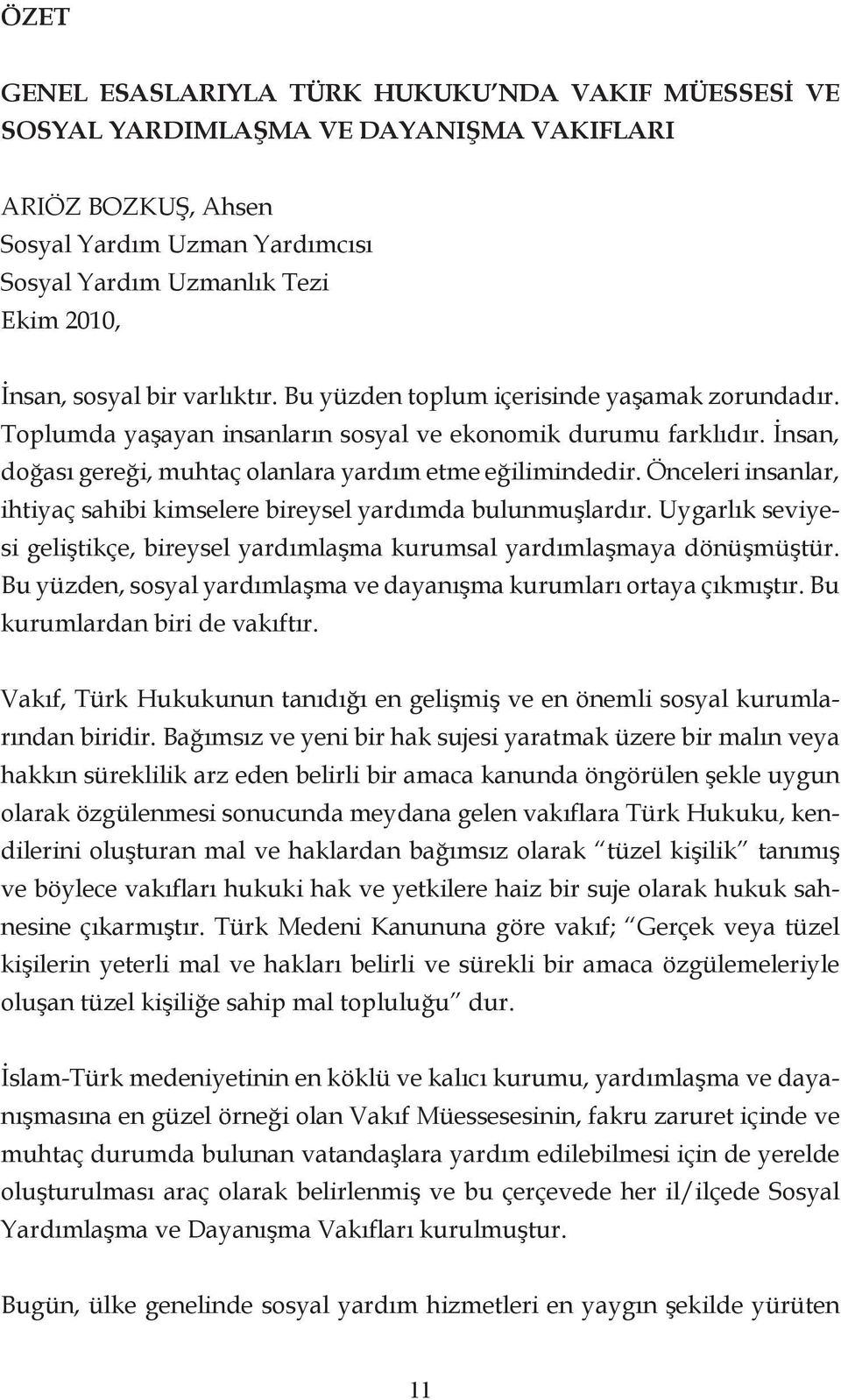 ÖZET

GENEL ESASLARIYLA TÜRK HUKUKU'NDA VAKIF MÜESSESİ VE SOSYAL YARDIMLAŞMA VE DAYANIŞMA VAKIFLARI

ARIÖZ BOZKUŞ, Ahsen
Sosyal Yardım Uzman Yardımcısı
Sosyal Yardım Uzmanlık Tezi
Ekim 2010,

İnsan, sosyal bir varlıktır. Bu yüzden toplum içerisinde yaşamak zorundadır. Toplumda yaşayan insanların sosyal ve ekonomik durumu farklıdır. İnsan, doğası gereği, muhtaç olanlara yardım etme eğilimindedir. Önceleri insanlar, ihtiyaç sahibi kimselere bireysel yardımda bulunmuşlardır. Uygarlık seviyesi geliştikçe, bireysel yardımlaşma kurumsal yardımlaşmaya dönüşmüştür. Bu yüzden, sosyal yardımlaşma ve dayanışma kurumları ortaya çıkmıştır. Bu kurumlardan biri de vakıftır.

Vakıf, Türk Hukukunun tanıdığı en gelişmiş ve en önemli sosyal kurumlarından biridir. Bağımsız ve yeni bir hak sujesi yaratmak üzere bir malın veya hakkın süreklilik arz eden belirli bir amaca kanunda öngörülen şekle uygun olarak özgülenmesi sonucunda meydana gelen vakıflara Türk Hukuku, kendilerini oluşturan mal ve haklardan bağımsız olarak "tüzel kişilik" tanımış ve böylece vakıfları hukuki hak ve yetkilere haiz bir suje olarak hukuk sahnesine çıkarmıştır. Türk Medeni Kanununa göre vakıf; "Gerçek veya tüzel kişilerin yeterli mal ve hakları belirli ve sürekli bir amaca özgülemeleriyle oluşan tüzel kişiliğe sahip mal topluluğu" dur.

İslam-Türk medeniyetinin en köklü ve kalıcı kurumu, yardımlaşma ve dayanışmasına en güzel örneği olan Vakıf Müessesesinin, fakru zaruret içinde ve muhtaç durumda bulunan vatandaşlara yardım edilebilmesi için de yerelde oluşturulması araç olarak belirlenmiş ve bu çerçevede her il/ilçede Sosyal Yardımlaşma ve Dayanışma Vakıfları kurulmuştur.

Bugün, ülke genelinde sosyal yardım hizmetleri en yaygın şekilde yürüten

11